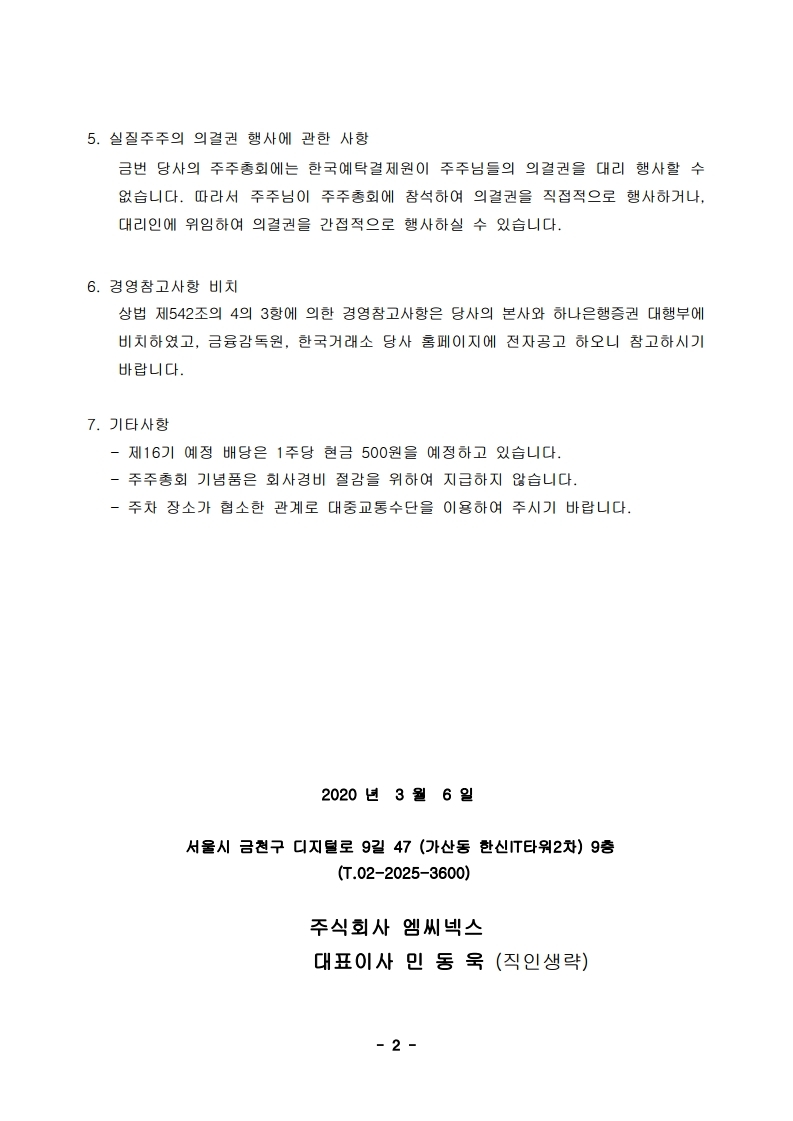 5. 실질주주의 의결권 행사에 관한 사항

금번 당사의 주주총회에는 한국예탁결제원이 주주님들의 의결권을 대리 행사할 수 없습니다. 따라서 주주님이 주주총회에 참석하여 의결권을 직접적으로 행사하거나, 대리인에 위임하여 의결권을 간접적으로 행사하실 수 있습니다.

6. 경영참고사항 비치

상법 제542조의 4의 3항에 의한 경영참고사항은 당사의 본사와 하나은행증권 대행부에 비치하였고, 금융감독원, 한국거래소 당사 홈페이지에 전자공고 하오니 참고하시기 바랍니다.

7. 기타사항

- 제16기 예정 배당은 1주당 현금 500원을 예정하고 있습니다.
- 주주총회 기념품은 회사경비 절감을 위하여 지급하지 않습니다.
- 주차 장소가 협소한 관계로 대중교통수단을 이용하여 주시기 바랍니다.

2020 년 3 월 6 일

서울시 금천구 디지털로 9길 47 (가산동 한신IT타워2차) 9층
(T.02-2025-3600)

주식회사 엠씨넥스
대표이사 민 동 욱 (직인생략)

- 2 -